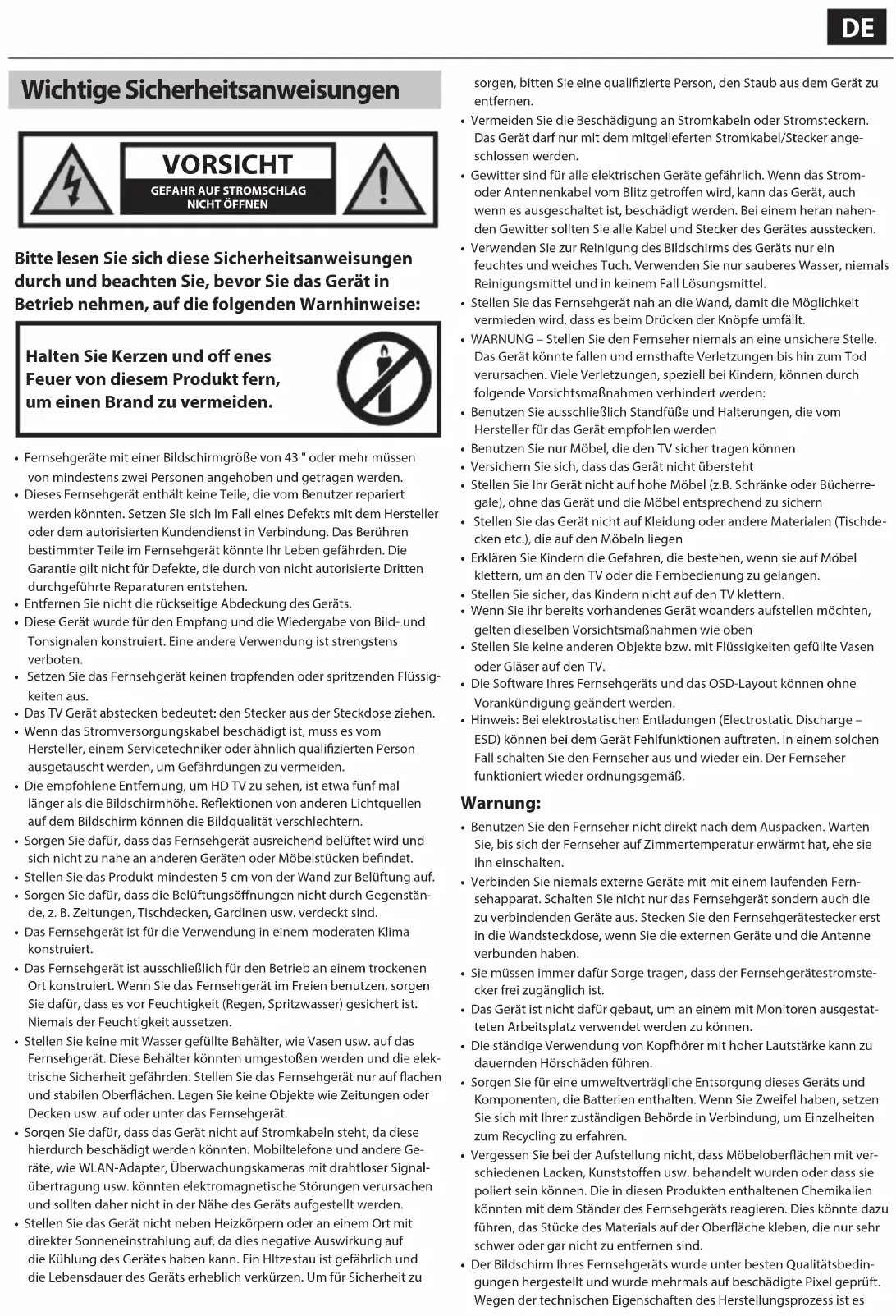 DE

Wichtige Sicherheitsanweisungen

VORSICHT
GEFAHR AUF STROMSCHLAG
NICHT ÖFFNEN

Bitte lesen Sie sich diese Sicherheitsanweisungen durch und beachten Sie, bevor Sie das Gerät in Betrieb nehmen, auf die folgenden Warnhinweise:

Halten Sie Kerzen und off enes Feuer von diesem Produkt fern, um einen Brand zu vermeiden.

• Fernsehgeräte mit einer Bildschirmgröße von 43 " oder mehr müssen von mindestens zwei Personen angehoben und getragen werden.
• Dieses Fernsehgerät enthält keine Teile, die vom Benutzer repariert werden könnten. Setzen Sie sich im Fall eines Defekts mit dem Hersteller oder dem autorisierten Kundendienst in Verbindung. Das Berühren bestimmter Teile im Fernsehgerät könnte Ihr Leben gefährden. Die Garantie gilt nicht für Defekte, die durch von nicht autorisierte Dritten durchgeführte Reparaturen entstehen.
• Entfernen Sie nicht die rückseitige Abdeckung des Geräts.
• Diese Gerät wurde für den Empfang und die Wiedergabe von Bild- und Tonsignalen konstruiert. Eine andere Verwendung ist strengstens verboten.
• Setzen Sie das Fernsehgerät keinen tropfenden oder spritzenden Flüssigkeiten aus.
• Das TV Gerät abstecken bedeutet: den Stecker aus der Steckdose ziehen.
• Wenn das Stromversorgungskabel beschädigt ist, muss es vom Hersteller, einem Servicetechniker oder ähnlich qualifizierten Person ausgetauscht werden, um Gefährdungen zu vermeiden.
• Die empfohlene Entfernung, um HD TV zu sehen, ist etwa fünf mal länger als die Bildschirmhöhe. Reflektionen von anderen Lichtquellen auf dem Bildschirm können die Bildqualität verschlechtern.
• Sorgen Sie dafür, dass das Fernsehgerät ausreichend belüftet wird und sich nicht zu nahe an anderen Geräten oder Möbelstücken befindet.
• Stellen Sie das Produkt mindesten 5 cm von der Wand zur Belüftung auf.
• Sorgen Sie dafür, dass die Belüftungsöffnungen nicht durch Gegenstände, z. B. Zeitungen, Tischdecken, Gardinen usw. verdeckt sind.
• Das Fernsehgerät ist für die Verwendung in einem moderaten Klima konstruiert.
• Das Fernsehgerät ist ausschließlich für den Betrieb an einem trockenen Ort konstruiert. Wenn Sie das Fernsehgerät im Freien benutzen, sorgen Sie dafür, dass es vor Feuchtigkeit (Regen, Spritzwasser) gesichert ist. Niemals der Feuchtigkeit aussetzen.
• Stellen Sie keine mit Wasser gefüllte Behälter, wie Vasen usw. auf das Fernsehgerät. Diese Behälter könnten umgestoßen werden und die elektrische Sicherheit gefährden. Stellen Sie das Fernsehgerät nur auf flachen und stabilen Oberflächen. Legen Sie keine Objekte wie Zeitungen oder Decken usw. auf oder unter das Fernsehgerät.
• Sorgen Sie dafür, dass das Gerät nicht auf Stromkabeln steht, da diese hierdurch beschädigt werden könnten. Mobiltelefone und andere Geräte, wie WLAN-Adapter, Überwachungskameras mit drahtloser Signalübertragung usw. könnten elektromagnetische Störungen verursachen und sollten daher nicht in der Nähe des Geräts aufgestellt werden.
• Stellen Sie das Gerät nicht neben Heizkörpern oder an einem Ort mit direkter Sonneneinstrahlung auf, da dies negative Auswirkung auf die Kühlung des Gerätes haben kann. Ein HItzestau ist gefährlich und die Lebensdauer des Geräts erheblich verkürzen. Um für Sicherheit zu sorgen, bitten Sie eine qualifizierte Person, den Staub aus dem Gerät zu entfernen.
• Vermeiden Sie die Beschädigung an Stromkabeln oder Stromsteckern. Das Gerät darf nur mit dem mitgelieferten Stromkabel/Stecker angeschlossen werden.
• Gewitter sind für alle elektrischen Geräte gefährlich. Wenn das Strom- oder Antennenkabel vom Blitz getroffen wird, kann das Gerät, auch wenn es ausgeschaltet ist, beschädigt werden. Bei einem heran nahenden Gewitter sollten Sie alle Kabel und Stecker des Gerätes ausstecken.
• Verwenden Sie zur Reinigung des Bildschirms des Geräts nur ein feuchtes und weiches Tuch. Verwenden Sie nur sauberes Wasser, niemals Reinigungsmittel und in keinem Fall Lösungsmittel.
• Stellen Sie das Fernsehgerät nah an die Wand, damit die Möglichkeit vermieden wird, dass es beim Drücken der Knöpfe umfällt.
• WARNUNG – Stellen Sie den Fernseher niemals an eine unsichere Stelle. Das Gerät könnte fallen und ernsthafte Verletzungen bis hin zum Tod verursachen. Viele Verletzungen, speziell bei Kindern, können durch folgende Vorsichtsmaßnahmen verhindert werden:
• Benutzen Sie ausschließlich Standfüße und Halterungen, die vom Hersteller für das Gerät empfohlen werden
• Benutzen Sie nur Möbel, die den TV sicher tragen können
• Versichern Sie sich, dass das Gerät nicht übersteht
• Stellen Sie Ihr Gerät nicht auf hohe Möbel (z.B. Schränke oder Bücherregale), ohne das Gerät und die Möbel entsprechend zu sichern
• Stellen Sie das Gerät nicht auf Kleidung oder andere Materialen (Tischdecken etc.), die auf den Möbeln liegen
• Erklären Sie Kindern die Gefahren, die bestehen, wenn sie auf Möbel klettern, um an den TV oder die Fernbedienung zu gelangen.
• Stellen Sie sicher, das Kindern nicht auf den TV klettern.
• Wenn Sie ihr bereits vorhandenes Gerät woanders aufstellen möchten, gelten dieselben Vorsichtsmaßnahmen wie oben
• Stellen Sie keine anderen Objekte bzw. mit Flüssigkeiten gefüllte Vasen oder Gläser auf den TV.
• Die Software Ihres Fernsehgeräts und das OSD-Layout können ohne Vorankündigung geändert werden.
• Hinweis: Bei elektrostatischen Entladungen (Electrostatic Discharge – ESD) können bei dem Gerät Fehlfunktionen auftreten. In einem solchen Fall schalten Sie den Fernseher aus und wieder ein. Der Fernseher funktioniert wieder ordnungsgemäß.

Warnung:
• Benutzen Sie den Fernseher nicht direkt nach dem Auspacken. Warten Sie, bis sich der Fernseher auf Zimmertemperatur erwärmt hat, ehe sie ihn einschalten.
• Verbinden Sie niemals externe Geräte mit mit einem laufenden Fernsehapparat. Schalten Sie nicht nur das Fernsehgerät sondern auch die zu verbindenden Geräte aus. Stecken Sie den Fernsehgerätestecker erst in die Wandsteckdose, wenn Sie die externen Geräte und die Antenne verbunden haben.
• Sie müssen immer dafür Sorge tragen, dass der Fernsehgerätestromstecker frei zugänglich ist.
• Das Gerät ist nicht dafür gebaut, um an einem mit Monitoren ausgestatteten Arbeitsplatz verwendet werden zu können.
• Die ständige Verwendung von Kopfhörer mit hoher Lautstärke kann zu dauernden Hörschäden führen.
• Sorgen Sie für eine umweltverträgliche Entsorgung dieses Geräts und Komponenten, die Batterien enthalten. Wenn Sie Zweifel haben, setzen Sie sich mit Ihrer zuständigen Behörde in Verbindung, um Einzelheiten zum Recycling zu erfahren.
• Vergessen Sie bei der Aufstellung nicht, dass Möbeloberflächen mit verschiedenen Lacken, Kunststoffen usw. behandelt wurden oder dass sie poliert sein können. Die in diesen Produkten enthaltenen Chemikalien könnten mit dem Ständer des Fernsehgeräts reagieren. Dies könnte dazu führen, das Stücke des Materials auf der Oberfläche kleben, die nur sehr schwer oder gar nicht zu entfernen sind.
• Der Bildschirm Ihres Fernsehgeräts wurde unter besten Qualitätsbedingungen hergestellt und wurde mehrmals auf beschädigte Pixel geprüft. Wegen der technischen Eigenschaften des Herstellungsprozess ist es